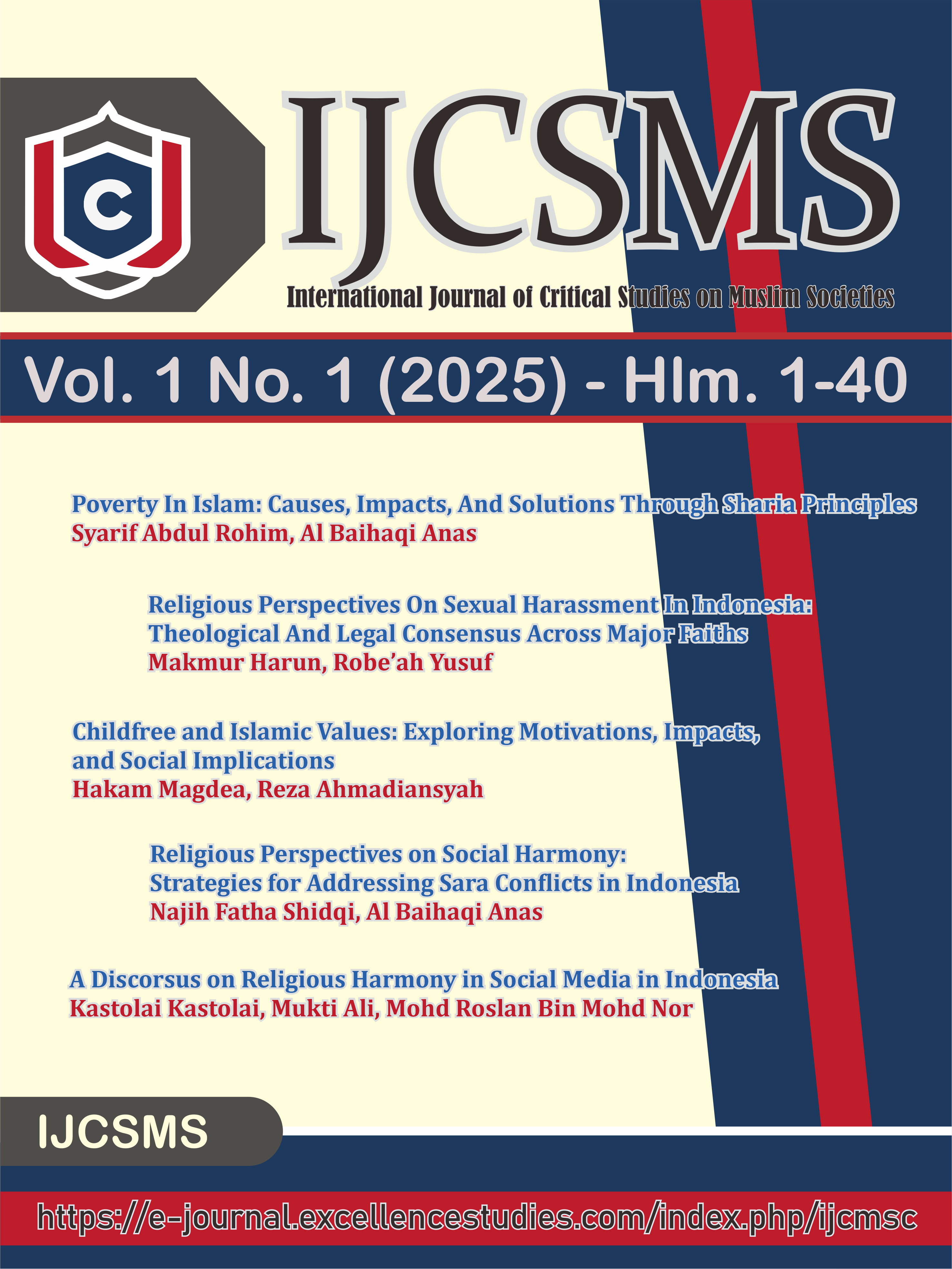 C

IJCSMS

International Journal of Critical Studies on Muslim Societies

Vol. 1 No. 1 (2025) - Hlm. 1-40

Poverty In Islam: Causes, Impacts, And Solutions Through Sharia Principles
Syarif Abdul Rohim, Al Baihaqi Anas

Religious Perspectives On Sexual Harassment In Indonesia: Theological And Legal Consensus Across Major Faiths
Makmur Harun, Robe'ah Yusuf

Childfree and Islamic Values: Exploring Motivations, Impacts, and Social Implications
Hakam Magdea, Reza Ahmadiansyah

Religious Perspectives on Social Harmony: Strategies for Addressing Sara Conflicts in Indonesia
Najih Fatha Shidqi, Al Baihaqi Anas

A Discorsus on Religious Harmony in Social Media in Indonesia
Kastolai Kastolai, Mukti Ali, Mohd Roslan Bin Mohd Nor

IJCSMS

https://e-journal.excellencestudies.com/index.php/ijcmsc